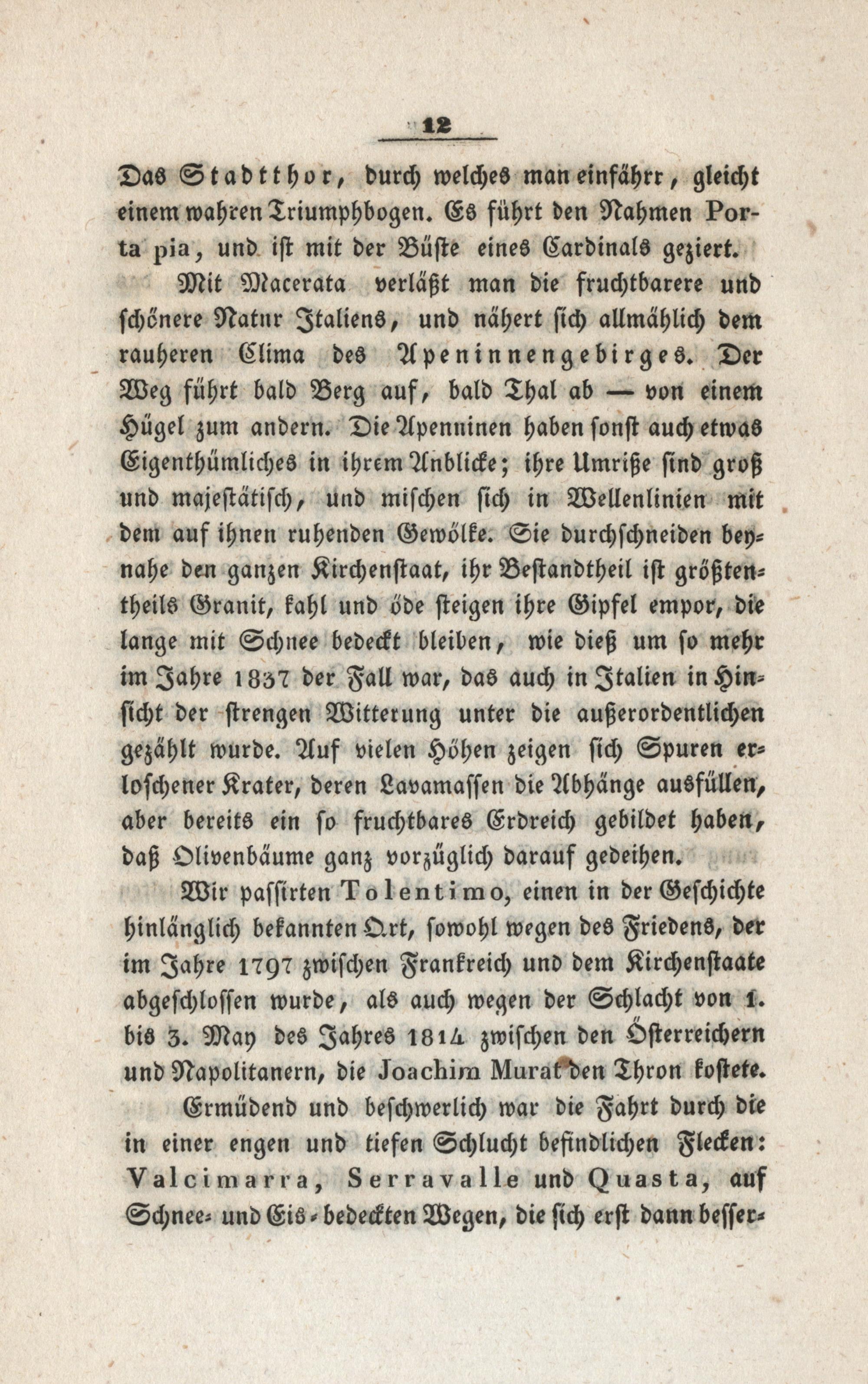 12

Das Stadtthor, durch welches man einfährr, gleicht einem wahren Triumphbogen. Es führt den Nahmen Porta pia, und ist mit der Büste eines Cardinals geziert.

Mit Macerata verläßt man die fruchtbarere und schönere Natur Italiens, und nähert sich allmählich dem rauheren Clima des Apeninnengebirges. Der Weg führt bald Berg auf, bald Thal ab — von einem Hügel zum andern. Die Apenninen haben sonst auch etwas Eigenthümliches in ihrem Anblicke; ihre Umriße sind groß und majestätisch, und mischen sich in Wellenlinien mit dem auf ihnen ruhenden Gewölke. Sie durchschneiden beynahe den ganzen Kirchenstaat, ihr Bestandtheil ist größtentheils Granit, kahl und öde steigen ihre Gipfel empor, die lange mit Schnee bedeckt bleiben, wie dieß um so mehr im Jahre 1837 der Fall war, das auch in Italien in Hinsicht der strengen Witterung unter die außerordentlichen gezählt wurde. Auf vielen Höhen zeigen sich Spuren erloschener Krater, deren Lavamassen die Abhänge ausfüllen, aber bereits ein so fruchtbares Erdreich gebildet haben, daß Olivenbäume ganz vorzüglich darauf gedeihen.

Wir passirten Tolentimo, einen in der Geschichte hinlänglich bekannten Ort, sowohl wegen des Friedens, der im Jahre 1797 zwischen Frankreich und dem Kirchenstaate abgeschlossen wurde, als auch wegen der Schlacht von 1. bis 3. May des Jahres 1814 zwischen den Österreichern und Napolitanern, die Joachim Murat den Thron kostete.

Ermüdend und beschwerlich war die Fahrt durch die in einer engen und tiefen Schlucht befindlichen Flecken: Valcimarra, Serravalle und Quasta, auf Schnee- und Eis-bedeckten Wegen, die sich erst dann besser-